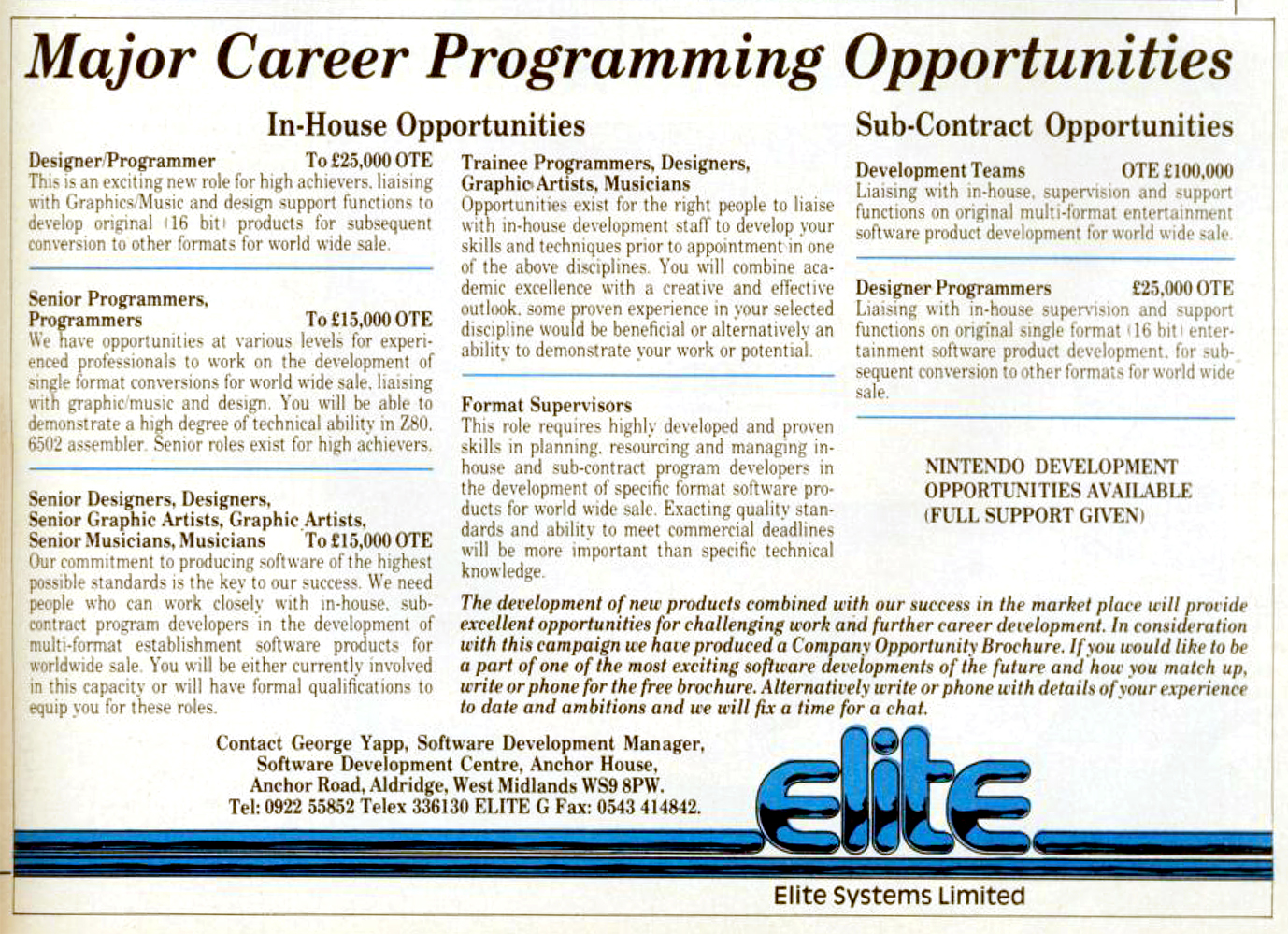 Major Career Programming Opportunities

In-House Opportunities

Designer/Programmer To £25,000 OTE
This is an exciting new role for high achievers, liaising with Graphics/Music and design support functions to develop original (16 bit) products for subsequent conversion to other formats for world wide sale.

Senior Programmers, Programmers To £15,000 OTE
We have opportunities at various levels for experienced professionals to work on the development of single format conversions for world wide sale, liaising with graphic/music and design. You will be able to demonstrate a high degree of technical ability in Z80, 6502 assembler. Senior roles exist for high achievers.

Senior Designers, Designers, Senior Graphic Artists, Graphic Artists, Senior Musicians, Musicians To £15,000 OTE
Our commitment to producing software of the highest possible standards is the key to our success. We need people who can work closely with in-house, sub-contract program developers in the development of multi-format establishment software products for worldwide sale. You will be either currently involved in this capacity or will have formal qualifications to equip you for these roles.

Trainee Programmers, Designers, Graphic Artists, Musicians
Opportunities exist for the right people to liaise with in-house development staff to develop your skills and techniques prior to appointment in one of the above disciplines. You will combine academic excellence with a creative and effective outlook, some proven experience in your selected discipline would be beneficial or alternatively an ability to demonstrate your work or potential.

Format Supervisors
This role requires highly developed and proven skills in planning, resourcing and managing in-house and sub-contract program developers in the development of specific format software products for world wide sale. Exacting quality standards and ability to meet commercial deadlines will be more important than specific technical knowledge.

Sub-Contract Opportunities

Development Teams OTE £100,000
Liaising with in-house, supervision and support functions on original multi-format entertainment software product development for world wide sale.

Designer Programmers £25,000 OTE
Liaising with in-house supervision and support functions on original single format (16 bit) entertainment software product development, for subsequent conversion to other formats for world wide sale.

NINTENDO DEVELOPMENT OPPORTUNITIES AVAILABLE (FULL SUPPORT GIVEN)

The development of new products combined with our success in the market place will provide excellent opportunities for challenging work and further career development. In consideration with this campaign we have produced a Company Opportunity Brochure. If you would like to be a part of one of the most exciting software developments of the future and how you match up, write or phone for the free brochure. Alternatively write or phone with details of your experience to date and ambitions and we will fix a time for a chat.

Contact George Yapp, Software Development Manager, Software Development Centre, Anchor House, Anchor Road, Aldridge, West Midlands WS9 8PW.
Tel: 0922 55852 Telex 336130 ELITE G Fax: 0543 414842.

elite

Elite Systems Limited